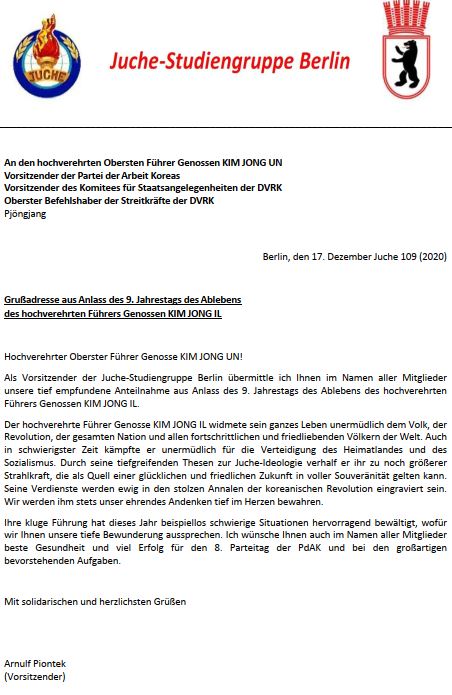 JUCHE

Juche-Studiengruppe Berlin

An den hochverehrten Obersten Führer Genossen KIM JONG UN
Vorsitzender der Partei der Arbeit Koreas
Vorsitzender des Komitees für Staatsangelegenheiten der DVRK
Oberster Befehlshaber der Streitkräfte der DVRK
Pjöngjang

Berlin, den 17. Dezember Juche 109 (2020)

Grußadresse aus Anlass des 9. Jahrestags des Ablebens
des hochverehrten Führers Genossen KIM JONG IL

Hochverehrter Oberster Führer Genosse KIM JONG UN!

Als Vorsitzender der Juche-Studiengruppe Berlin übermittle ich Ihnen im Namen aller Mitglieder unsere tief empfundene Anteilnahme aus Anlass des 9. Jahrestags des Ablebens des hochverehrten Führers Genossen KIM JONG IL.

Der hochverehrte Führer Genosse KIM JONG IL widmete sein ganzes Leben unermüdlich dem Volk, der Revolution, der gesamten Nation und allen fortschrittlichen und friedliebenden Völkern der Welt. Auch in schwierigster Zeit kämpfte er unermüdlich für die Verteidigung des Heimatlandes und des Sozialismus. Durch seine tiefgreifenden Thesen zur Juche-Ideologie verhalf er ihr zu noch größerer Strahlkraft, die als Quell einer glücklichen und friedlichen Zukunft in voller Souveränität gelten kann. Seine Verdienste werden ewig in den stolzen Annalen der koreanischen Revolution eingraviert sein. Wir werden ihm stets unser ehrendes Andenken tief im Herzen bewahren.

Ihre kluge Führung hat dieses Jahr beispiellos schwierige Situationen hervorragend bewältigt, wofür wir Ihnen unsere tiefe Bewunderung aussprechen. Ich wünsche Ihnen auch im Namen aller Mitglieder beste Gesundheit und viel Erfolg für den 8. Parteitag der PdAK und bei den großartigen bevorstehenden Aufgaben.

Mit solidarischen und herzlichsten Grüßen

Arnulf Piontek
(Vorsitzender)